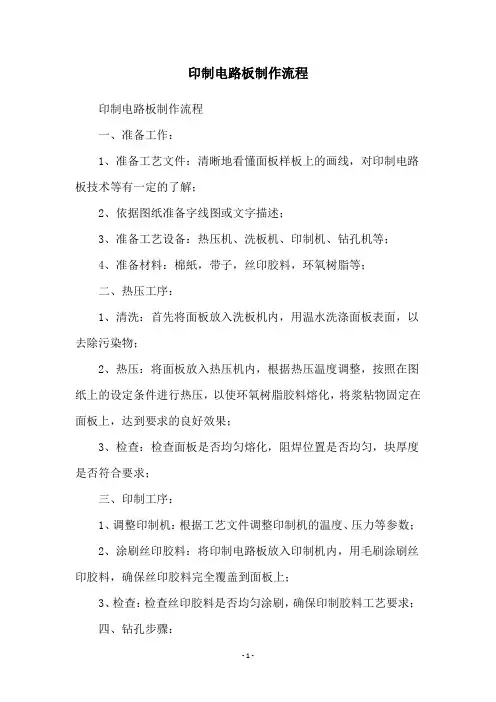 印制电路板制作流程

印制电路板制作流程

一、准备工作：

1、准备工艺文件：清晰地看懂面板样板上的画线，对印制电路板技术等有一定的了解；

2、依据图纸准备字线图或文字描述；

3、准备工艺设备：热压机、洗板机、印制机、钻孔机等；

4、准备材料：棉纸，带子，丝印胶料，环氧树脂等；

二、热压工序：

1、清洗：首先将面板放入洗板机内，用温水洗涤面板表面，以去除污染物；

2、热压：将面板放入热压机内，根据热压温度调整，按照在图纸上的设定条件进行热压，以使环氧树脂胶料熔化，将浆粘物固定在面板上，达到要求的良好效果；

3、检查：检查面板是否均匀熔化，阻焊位置是否均匀，块厚度是否符合要求；

三、印制工序：

1、调整印制机：根据工艺文件调整印制机的温度、压力等参数；

2、涂刷丝印胶料：将印制电路板放入印制机内，用毛刷涂刷丝印胶料，确保丝印胶料完全覆盖到面板上；

3、检查：检查丝印胶料是否均匀涂刷，确保印制胶料工艺要求；

四、钻孔步骤：

- 1 -